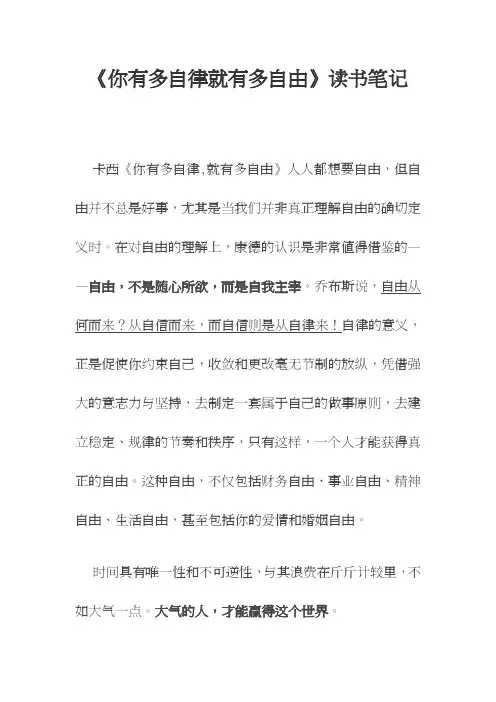 《你有多自律就有多自由》读书笔记

卡西《你有多自律,就有多自由》人人都想要自由，但自由并不总是好事，尤其是当我们并非真正理解自由的确切定义时。在对自由的理解上，康德的认识是非常值得借鉴的——自由，不是随心所欲，而是自我主宰。乔布斯说，自由从何而来？从自信而来，而自信则是从自律来！自律的意义，正是促使你约束自己，收敛和更改毫无节制的放纵，凭借强大的意志力与坚持，去制定一套属于自己的做事原则，去建立稳定、规律的节奏和秩序，只有这样，一个人才能获得真正的自由。这种自由，不仅包括财务自由、事业自由、精神自由、生活自由，甚至包括你的爱情和婚姻自由。

时间具有唯一性和不可逆性，与其浪费在斤斤计较里，不如大气一点。大气的人，才能赢得这个世界。